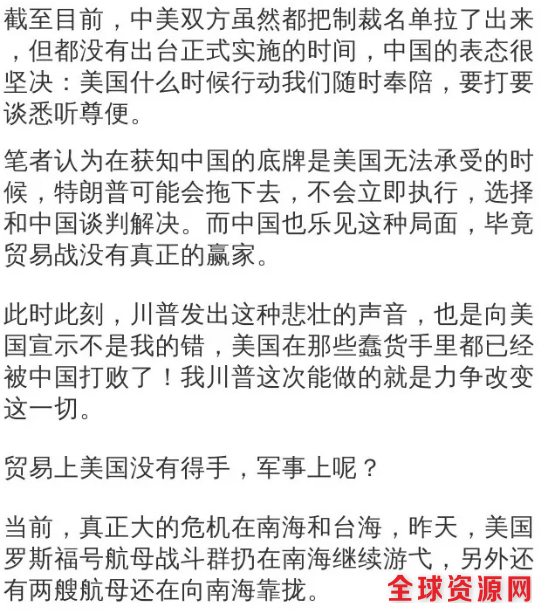 截至目前，中美双方虽然都把制裁名单拉了出来，但都没有出台正式实施的时间，中国的表态很坚决：美国什么时候行动我们随时奉陪，要打要谈悉听尊便。

笔者认为在获知中国的底牌是美国无法承受的时候，特朗普可能会拖下去，不会立即执行，选择和中国谈判解决。而中国也乐见这种局面，毕竟贸易战没有真正的赢家。

此时此刻，川普发出这种悲壮的声音，也是向美国宣示不是我的错，美国在那些蠢货手里都已经被中国打败了！我川普这次能做的就是力争改变这一切。

贸易上美国没有得手，军事上呢？

当前，真正大的危机在南海和台海，昨天，美国罗斯福号航母战斗群扔在南海继续游弋，另外还有两艘航母还在向南海靠拢。

全球资源网